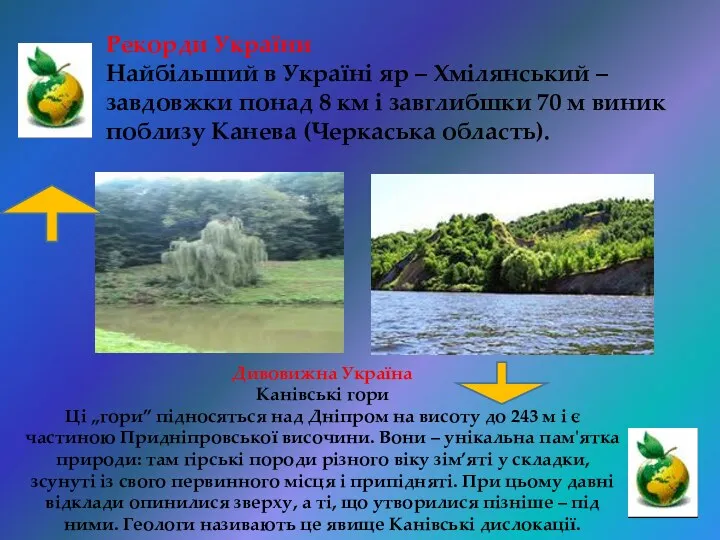 Рекорди України
Найбільший в Україні яр – Хмілянський – завдовжки понад 8 км і завглибшки 70 м виник поблизу Канева (Черкаська область).

Дивовижна Україна
Канівські гори
Ці „гори” підносяться над Дніпром на висоту до 243 м і є частиною Придніпровської височини. Вони – унікальна пам'ятка природи: там гірські породи різного віку зім’яті у складки, зсунуті із свого первинного місця і припідняті. При цьому давні відклади опинилися зверху, а ті, що утворилися пізніше – під ними. Геологи називають це явище Канівські дислокації.